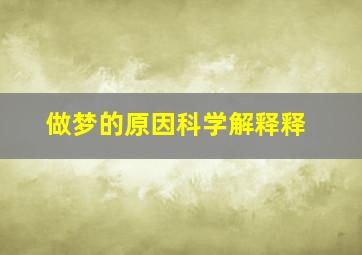 做梦的原因科学解释释